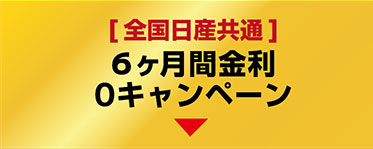 [ 全国日産共通 ]
6ヶ月間金利
0キャンペーン